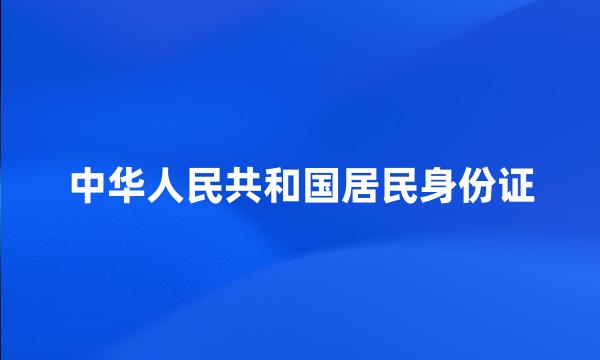 中华人民共和国居民身份证